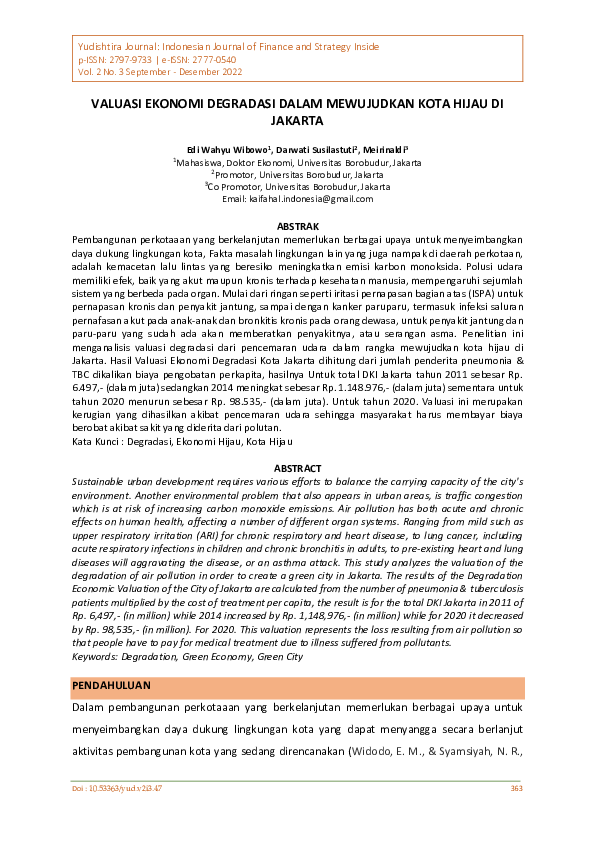 Yudishtira Journal: Indonesian Journal of Finance and Strategy Inside
p-ISSN: 2797-9733 | e-ISSN: 2777-0540
Vol. 2 No. 3 September - Desember 2022

VALUASI EKONOMI DEGRADASI DALAM MEWUJUDKAN KOTA HIJAU DI JAKARTA

Edi Wahyu Wibowo$^1$, Darwati Susilastuti$^2$, Meirinaldi$^3$
$^1$Mahasiswa, Doktor Ekonomi, Universitas Borobudur, Jakarta
$^2$Promotor, Universitas Borobudur, Jakarta
$^3$Co Promotor, Universitas Borobudur, Jakarta
Email: kaifahal.indonesia@gmail.com

ABSTRAK
Pembangunan perkotaaan yang berkelanjutan memerlukan berbagai upaya untuk menyeimbangkan daya dukung lingkungan kota, Fakta masalah lingkungan lain yang juga nampak di daerah perkotaan, adalah kemacetan lalu lintas yang beresiko meningkatkan emisi karbon monoksida. Polusi udara memiliki efek, baik yang akut maupun kronis terhadap kesehatan manusia, mempengaruhi sejumlah sistem yang berbeda pada organ. Mulai dari ringan seperti iritasi pernapasan bagian atas (ISPA) untuk pernapasan kronis dan penyakit jantung, sampai dengan kanker paruparu, termasuk infeksi saluran pernafasan akut pada anak-anak dan bronkitis kronis pada orang dewasa, untuk penyakit jantung dan paru-paru yang sudah ada akan memberatkan penyakitnya, atau serangan asma. Penelitian ini menganalisis valuasi degradasi dari pencemaran udara dalam rangka mewujudkan kota hijau di Jakarta. Hasil Valuasi Ekonomi Degradasi Kota Jakarta dihitung dari jumlah penderita pneumonia & TBC dikalikan biaya pengobatan perkapita, hasilnya Untuk total DKI Jakarta tahun 2011 sebesar Rp. 6.497,- (dalam juta) sedangkan 2014 meningkat sebesar Rp. 1.148.976,- (dalam juta) sementara untuk tahun 2020 menurun sebesar Rp. 98.535,- (dalam juta). Untuk tahun 2020. Valuasi ini merupakan kerugian yang dihasilkan akibat pencemaran udara sehingga masyarakat harus membayar biaya berobat akibat sakit yang diderita dari polutan.
Kata Kunci : Degradasi, Ekonomi Hijau, Kota Hijau

ABSTRACT
Sustainable urban development requires various efforts to balance the carrying capacity of the city's environment. Another environmental problem that also appears in urban areas, is traffic congestion which is at risk of increasing carbon monoxide emissions. Air pollution has both acute and chronic effects on human health, affecting a number of different organ systems. Ranging from mild such as upper respiratory irritation (ARI) for chronic respiratory and heart disease, to lung cancer, including acute respiratory infections in children and chronic bronchitis in adults, to pre-existing heart and lung diseases will aggravating the disease, or an asthma attack. This study analyzes the valuation of the degradation of air pollution in order to create a green city in Jakarta. The results of the Degradation Economic Valuation of the City of Jakarta are calculated from the number of pneumonia & tuberculosis patients multiplied by the cost of treatment per capita, the result is for the total DKI Jakarta in 2011 of Rp. 6,497,- (in million) while 2014 increased by Rp. 1,148,976,- (in million) while for 2020 it decreased by Rp. 98,535,- (in million). For 2020. This valuation represents the loss resulting from air pollution so that people have to pay for medical treatment due to illness suffered from pollutants.
Keywords: Degradation, Green Economy, Green City

PENDAHULUAN
Dalam pembangunan perkotaaan yang berkelanjutan memerlukan berbagai upaya untuk menyeimbangkan daya dukung lingkungan kota yang dapat menyangga secara berlanjut aktivitas pembangunan kota yang sedang direncanakan (Widodo, E. M., & Syamsiyah, N. R.,

Doi : 10.53363/yud.v2i3.47
363